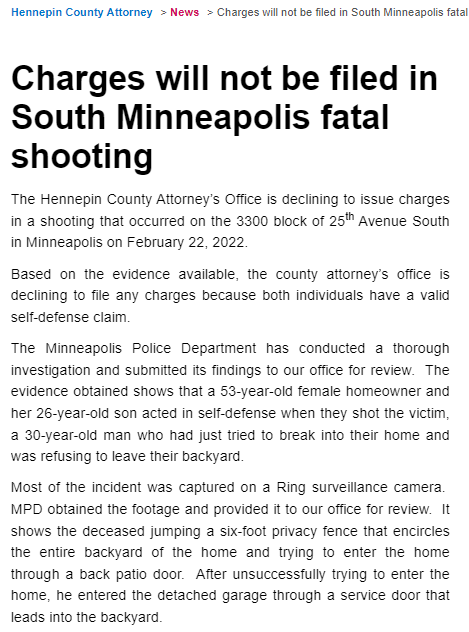 Hennepin County Attorney > News > Charges will not be filed in South Minneapolis fatal

Charges will not be filed in South Minneapolis fatal shooting

The Hennepin County Attorney's Office is declining to issue charges in a shooting that occurred on the 3300 block of 25$^{th}$ Avenue South in Minneapolis on February 22, 2022.

Based on the evidence available, the county attorney's office is declining to file any charges because both individuals have a valid self-defense claim.

The Minneapolis Police Department has conducted a thorough investigation and submitted its findings to our office for review. The evidence obtained shows that a 53-year-old female homeowner and her 26-year-old son acted in self-defense when they shot the victim, a 30-year-old man who had just tried to break into their home and was refusing to leave their backyard.

Most of the incident was captured on a Ring surveillance camera. MPD obtained the footage and provided it to our office for review. It shows the deceased jumping a six-foot privacy fence that encircles the entire backyard of the home and trying to enter the home through a back patio door. After unsuccessfully trying to enter the home, he entered the detached garage through a service door that leads into the backyard.